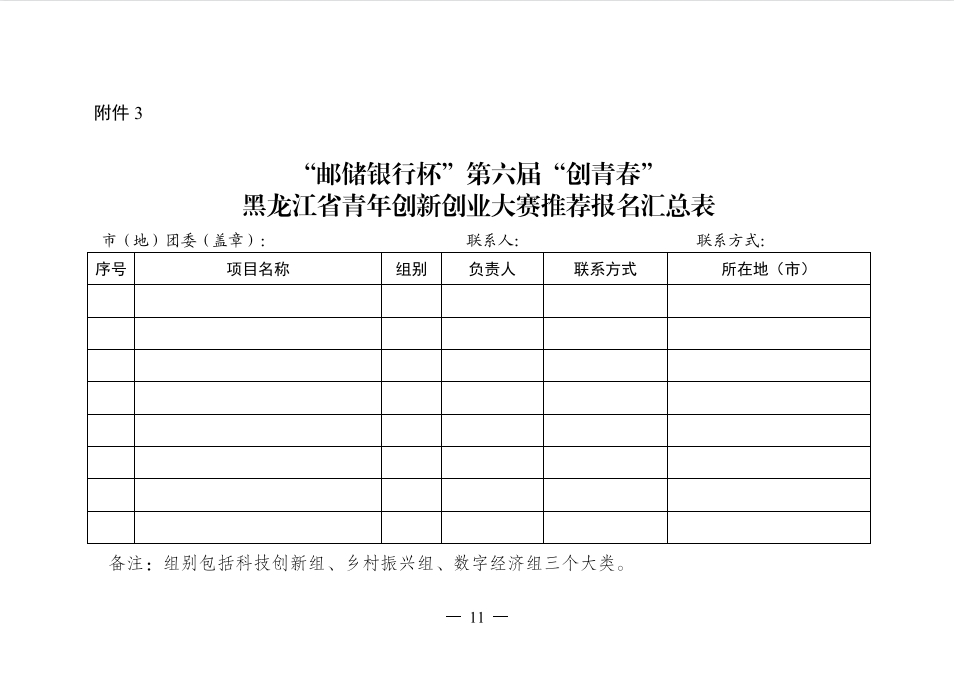 附件 3

“邮储银行杯”第六届“创青春”
黑龙江省青年创新创业大赛推荐报名汇总表

市（地）团委（盖章）：　　　　联系人:　　　　联系方式:

| 序号 | 项目名称 | 组别 | 负责人 | 联系方式 | 所在地（市） |
|---|---|---|---|---|---|
| | | | | | |
| | | | | | |
| | | | | | |
| | | | | | |
| | | | | | |
| | | | | | |
| | | | | | |
| | | | | | |

备注：组别包括科技创新组、乡村振兴组、数字经济组三个大类。

— 11 —